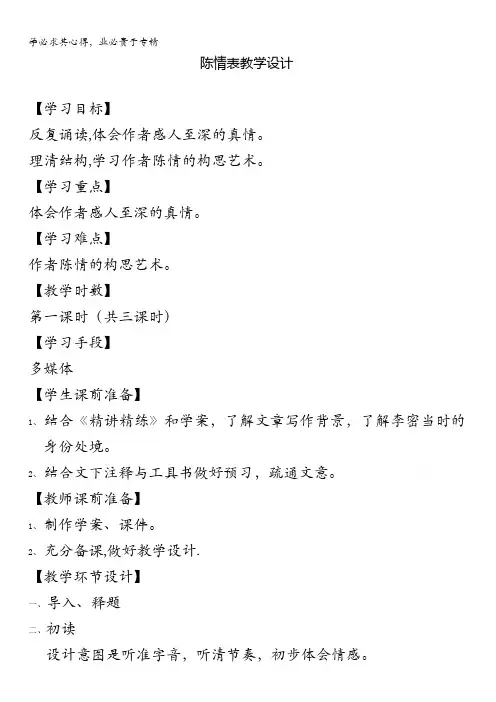 学必求其心得，业必贵于专精

陈情表教学设计

【学习目标】

反复诵读,体会作者感人至深的真情。

理清结构,学习作者陈情的构思艺术。

【学习重点】

体会作者感人至深的真情。

【学习难点】

作者陈情的构思艺术。

【教学时数】

第一课时（共三课时）

【学习手段】

多媒体

【学生课前准备】

1、结合《精讲精练》和学案，了解文章写作背景，了解李密当时的身份处境。

2、结合文下注释与工具书做好预习，疏通文意。

【教师课前准备】

1、制作学案、课件。

2、充分备课,做好教学设计.

【教学环节设计】

一、导入、释题

二、初读

设计意图是听准字音，听清节奏，初步体会情感。